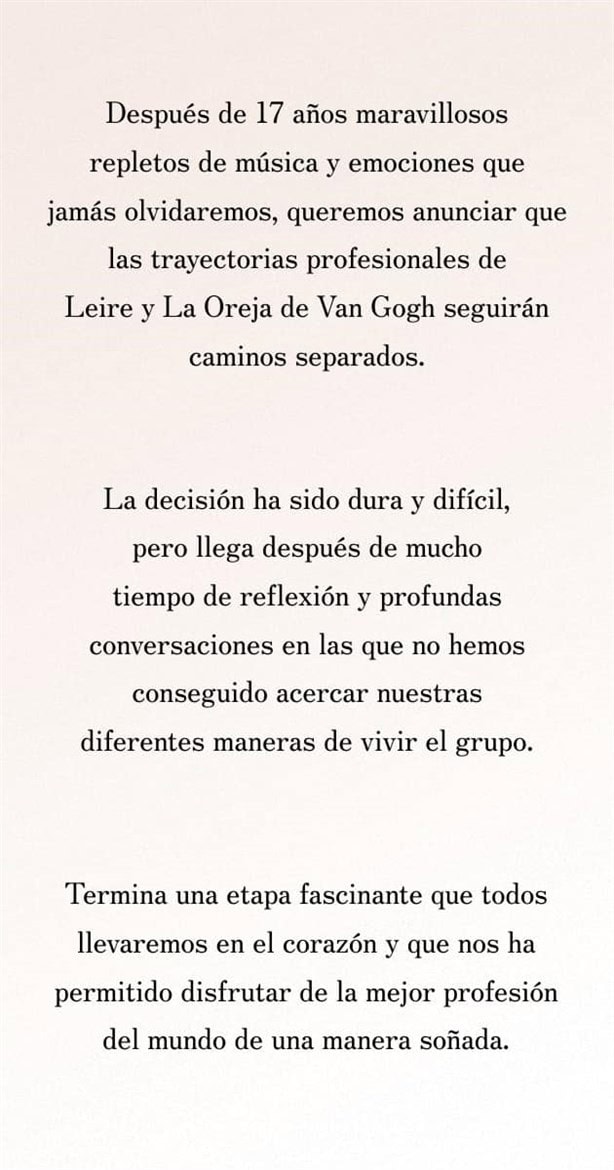 Después de 17 años maravillosos repletos de música y emociones que jamás olvidaremos, queremos anunciar que las trayectorias profesionales de Leire y La Oreja de Van Gogh seguirán caminos separados.

La decisión ha sido dura y difícil, pero llega después de mucho tiempo de reflexión y profundas conversaciones en las que no hemos conseguido acercar nuestras diferentes maneras de vivir el grupo.

Termina una etapa fascinante que todos llevaremos en el corazón y que nos ha permitido disfrutar de la mejor profesión del mundo de una manera soñada.